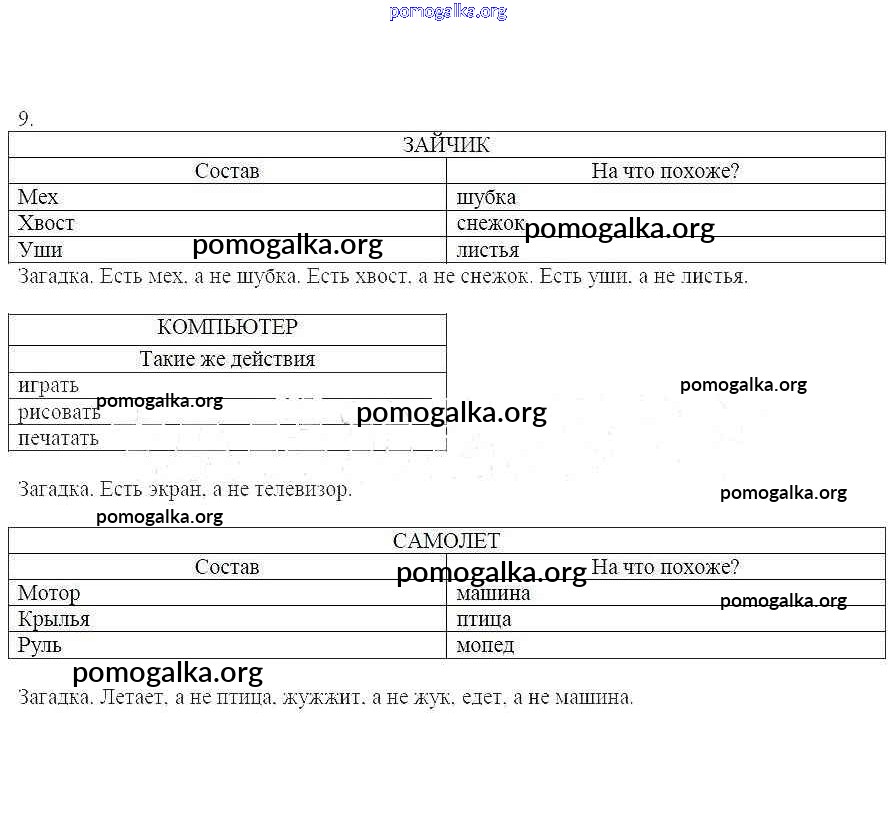 pomogalka.org

9.

| ЗАЙЧИК | |
|---|---|
| Состав | На что похоже? |
| Мех | шубка |
| Хвост | снежок |
| Уши | листья |

pomogalka.org pomogalka.org

Загадка. Есть мех, а не шубка. Есть хвост, а не снежок. Есть уши, а не листья.

| КОМПЬЮТЕР |
|---|
| Такие же действия |
| играть |
| рисовать |
| печатать |

pomogalka.org pomogalka.org pomogalka.org

Загадка. Есть экран, а не телевизор.

pomogalka.org pomogalka.org

| САМОЛЕТ | |
|---|---|
| Состав | На что похоже? |
| Мотор | машина |
| Крылья | птица |
| Руль | мопед |

pomogalka.org pomogalka.org pomogalka.org

Загадка. Летает, а не птица, жужжит, а не жук, едет, а не машина.